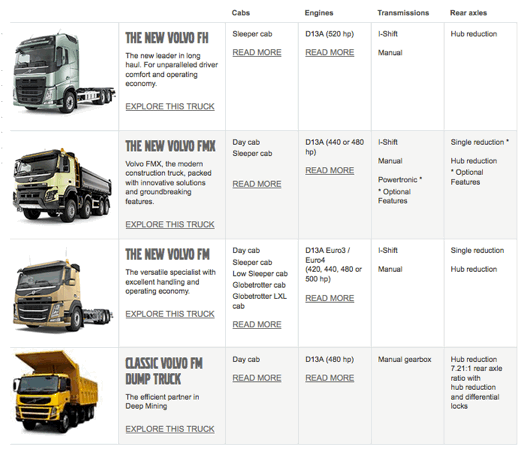 | | | Cabs | Engines | Transmissions | Rear axles |
|---|---|---|---|---|---|
| | THE NEW VOLVO FH The new leader in long haul. For unparalleled driver comfort and operating economy. EXPLORE THIS TRUCK | Sleeper cab READ MORE | D13A (520 hp) READ MORE | I-Shift Manual | Hub reduction |
| | THE NEW VOLVO FMX Volvo FMX, the modern construction truck, packed with innovative solutions and groundbreaking features. EXPLORE THIS TRUCK | Day cab Sleeper cab READ MORE | D13A (440 or 480 hp) READ MORE | I-Shift Manual Powertronic * * Optional Features | Single reduction * Hub reduction * Optional Features |
| | THE NEW VOLVO FM The versatile specialist with excellent handling and operating economy. EXPLORE THIS TRUCK | Day cab Sleeper cab Low Sleeper cab Globetrotter cab Globetrotter LXL cab READ MORE | D13A Euro3 / Euro4 (420, 440, 480 or 500 hp) READ MORE | I-Shift Manual | Single reduction Hub reduction |
| | CLASSIC VOLVO FM DUMP TRUCK The efficient partner in Deep Mining EXPLORE THIS TRUCK | Day cab READ MORE | D13A (480 hp) READ MORE | Manual gearbox | Hub reduction 7.21:1 rear axle ratio with hub reduction and differential locks |